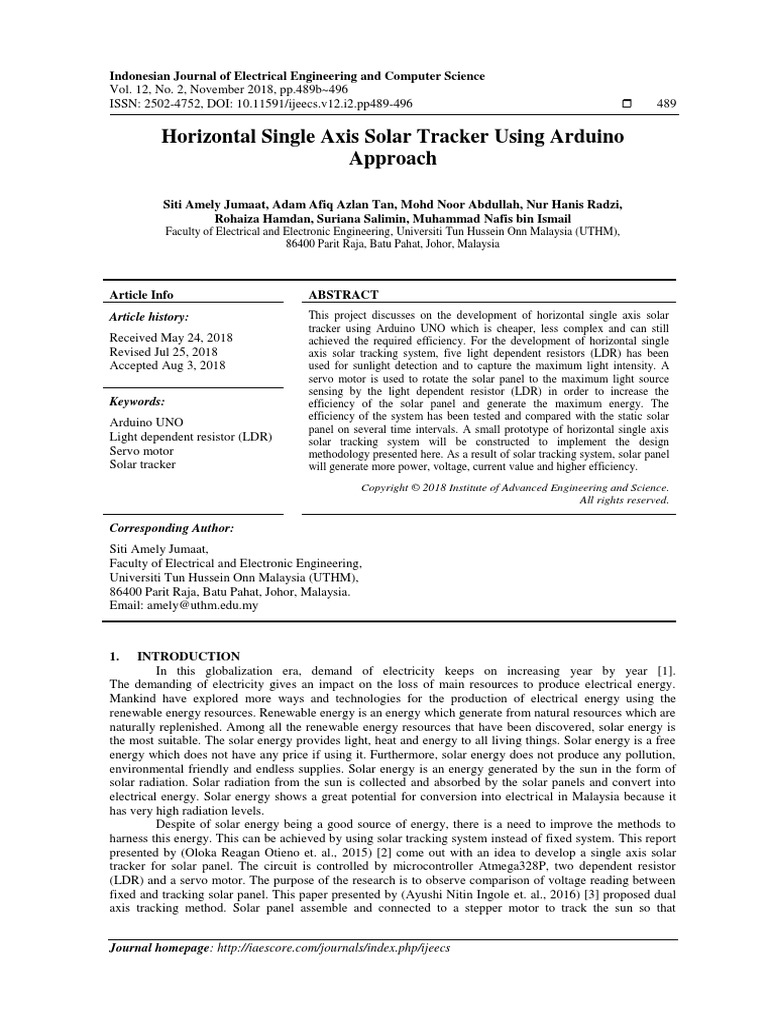 Indonesian Journal of Electrical Engineering and Computer Science
Vol. 12, No. 2, November 2018, pp.489b~496
ISSN: 2502-4752, DOI: 10.11591/ijeecs.v12.i2.pp489-496 ☐ 489

Horizontal Single Axis Solar Tracker Using Arduino Approach

Siti Amely Jumaat, Adam Afiq Azlan Tan, Mohd Noor Abdullah, Nur Hanis Radzi, Rohaiza Hamdan, Suriana Salimin, Muhammad Nafis bin Ismail
Faculty of Electrical and Electronic Engineering, Universiti Tun Hussein Onn Malaysia (UTHM), 86400 Parit Raja, Batu Pahat, Johor, Malaysia

Article Info

Article history:

Received May 24, 2018
Revised Jul 25, 2018
Accepted Aug 3, 2018

Keywords:

Arduino UNO
Light dependent resistor (LDR)
Servo motor
Solar tracker

ABSTRACT

This project discusses on the development of horizontal single axis solar tracker using Arduino UNO which is cheaper, less complex and can still achieved the required efficiency. For the development of horizontal single axis solar tracking system, five light dependent resistors (LDR) has been used for sunlight detection and to capture the maximum light intensity. A servo motor is used to rotate the solar panel to the maximum light source sensing by the light dependent resistor (LDR) in order to increase the efficiency of the solar panel and generate the maximum energy. The efficiency of the system has been tested and compared with the static solar panel on several time intervals. A small prototype of horizontal single axis solar tracking system will be constructed to implement the design methodology presented here. As a result of solar tracking system, solar panel will generate more power, voltage, current value and higher efficiency.

Copyright © 2018 Institute of Advanced Engineering and Science. All rights reserved.

Corresponding Author:

Siti Amely Jumaat,
Faculty of Electrical and Electronic Engineering,
Universiti Tun Hussein Onn Malaysia (UTHM),
86400 Parit Raja, Batu Pahat, Johor, Malaysia.
Email: amely@uthm.edu.my

1. INTRODUCTION

In this globalization era, demand of electricity keeps on increasing year by year [1]. The demanding of electricity gives an impact on the loss of main resources to produce electrical energy. Mankind have explored more ways and technologies for the production of electrical energy using the renewable energy resources. Renewable energy is an energy which generate from natural resources which are naturally replenished. Among all the renewable energy resources that have been discovered, solar energy is the most suitable. The solar energy provides light, heat and energy to all living things. Solar energy is a free energy which does not have any price if using it. Furthermore, solar energy does not produce any pollution, environmental friendly and endless supplies. Solar energy is an energy generated by the sun in the form of solar radiation. Solar radiation from the sun is collected and absorbed by the solar panels and convert into electrical energy. Solar energy shows a great potential for conversion into electrical in Malaysia because it has very high radiation levels.

Despite of solar energy being a good source of energy, there is a need to improve the methods to harness this energy. This can be achieved by using solar tracking system instead of fixed system. This report presented by (Oloka Reagan Otieno et. al., 2015) [2] come out with an idea to develop a single axis solar tracker for solar panel. The circuit is controlled by microcontroller Atmega328P, two dependent resistor (LDR) and a servo motor. The purpose of the research is to observe comparison of voltage reading between fixed and tracking solar panel. This paper presented by (Ayushi Nitin Ingole et. al., 2016) [3] proposed dual axis tracking method. Solar panel assemble and connected to a stepper motor to track the sun so that

Journal homepage: http://iaescore.com/journals/index.php/ijeecs